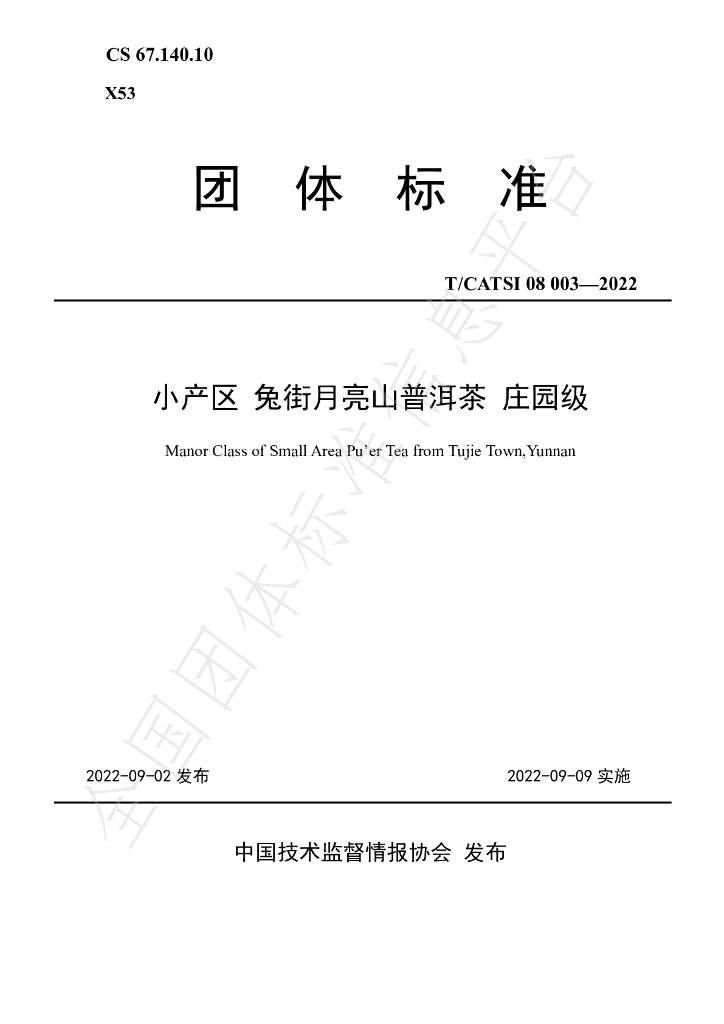 CS 67.140.10

X53

团 体 标 准

T/CATSI 08 003—2022

小产区 兔街月亮山普洱茶 庄园级

Manor Class of Small Area Pu'er Tea from Tujie Town,Yunnan

2022-09-02 发布 2022-09-09 实施

中国技术监督情报协会 发布

全国团体标准信息平台